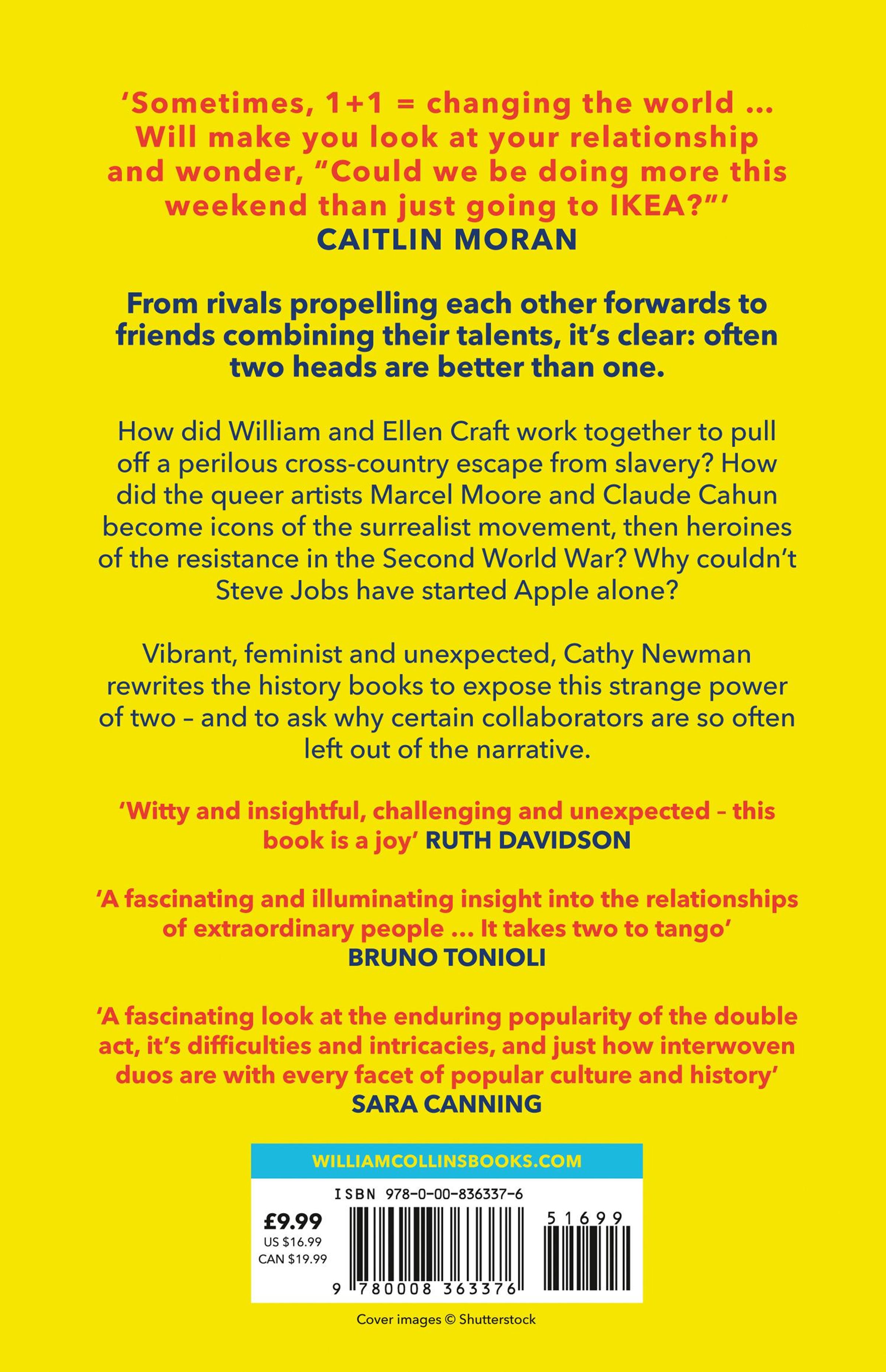 'Sometimes, 1+1 = changing the world ... Will make you look at your relationship and wonder, "Could we be doing more this weekend than just going to IKEA?"'
CAITLIN MORAN

From rivals propelling each other forwards to friends combining their talents, it's clear: often two heads are better than one.

How did William and Ellen Craft work together to pull off a perilous cross-country escape from slavery? How did the queer artists Marcel Moore and Claude Cahun become icons of the surrealist movement, then heroines of the resistance in the Second World War? Why couldn't Steve Jobs have started Apple alone?

Vibrant, feminist and unexpected, Cathy Newman rewrites the history books to expose this strange power of two – and to ask why certain collaborators are so often left out of the narrative.

'Witty and insightful, challenging and unexpected – this book is a joy' RUTH DAVIDSON

'A fascinating and illuminating insight into the relationships of extraordinary people ... It takes two to tango'
BRUNO TONIOLI

'A fascinating look at the enduring popularity of the double act, it's difficulties and intricacies, and just how interwoven duos are with every facet of popular culture and history'
SARA CANNING

WILLIAMCOLLINSBOOKS.COM

ISBN 978-0-00-836337-6

£9.99
US $16.99
CAN $19.99

51699

9 780008 363376

Cover images © Shutterstock